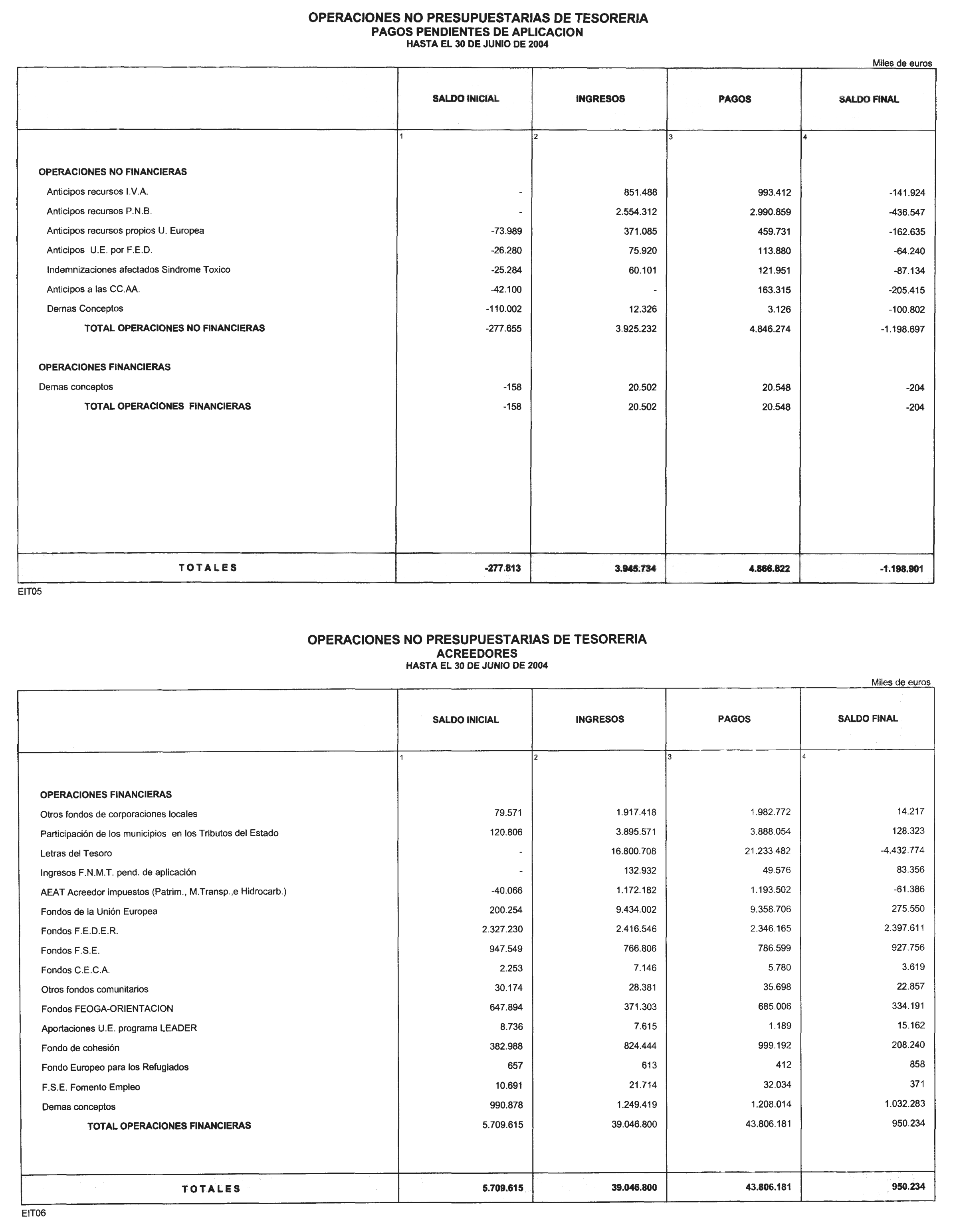 OPERACIONES NO PRESUPUESTARIAS DE TESORERIA
PAGOS PENDIENTES DE APLICACION
HASTA EL 30 DE JUNIO DE 2004

Miles de euros

| | SALDO INICIAL | INGRESOS | PAGOS | SALDO FINAL |
|---|---|---|---|---|
| | 1 | 2 | 3 | 4 |
| OPERACIONES NO FINANCIERAS | | | | |
| Anticipos recursos I.V.A. | - | 851.488 | 993.412 | -141.924 |
| Anticipos recursos P.N.B. | - | 2.554.312 | 2.990.859 | -436.547 |
| Anticipos recursos propios U. Europea | -73.989 | 371.085 | 459.731 | -162.635 |
| Anticipos U.E. por F.E.D. | -26.280 | 75.920 | 113.880 | -64.240 |
| Indemnizaciones afectados Sindrome Toxico | -25.284 | 60.101 | 121.951 | -87.134 |
| Anticipos a las CC.AA. | -42.100 | - | 163.315 | -205.415 |
| Demas Conceptos | -110.002 | 12.326 | 3.126 | -100.802 |
| TOTAL OPERACIONES NO FINANCIERAS | -277.655 | 3.925.232 | 4.846.274 | -1.198.697 |
| OPERACIONES FINANCIERAS | | | | |
| Demas conceptos | -158 | 20.502 | 20.548 | -204 |
| TOTAL OPERACIONES FINANCIERAS | -158 | 20.502 | 20.548 | -204 |
| TOTALES | -277.813 | 3.945.734 | 4.866.822 | -1.198.901 |

EIT05

OPERACIONES NO PRESUPUESTARIAS DE TESORERIA
ACREEDORES
HASTA EL 30 DE JUNIO DE 2004

Miles de euros

| | SALDO INICIAL | INGRESOS | PAGOS | SALDO FINAL |
|---|---|---|---|---|
| | 1 | 2 | 3 | 4 |
| OPERACIONES FINANCIERAS | | | | |
| Otros fondos de corporaciones locales | 79.571 | 1.917.418 | 1.982.772 | 14.217 |
| Participación de los municipios en los Tributos del Estado | 120.806 | 3.895.571 | 3.888.054 | 128.323 |
| Letras del Tesoro | - | 16.800.708 | 21.233.482 | -4.432.774 |
| Ingresos F.N.M.T. pend. de aplicación | - | 132.932 | 49.576 | 83.356 |
| AEAT Acreedor impuestos (Patrim., M.Transp.,e Hidrocarb.) | -40.066 | 1.172.182 | 1.193.502 | -61.386 |
| Fondos de la Unión Europea | 200.254 | 9.434.002 | 9.358.706 | 275.550 |
| Fondos F.E.D.E.R. | 2.327.230 | 2.416.546 | 2.346.165 | 2.397.611 |
| Fondos F.S.E. | 947.549 | 766.806 | 786.599 | 927.756 |
| Fondos C.E.C.A. | 2.253 | 7.146 | 5.780 | 3.619 |
| Otros fondos comunitarios | 30.174 | 28.381 | 35.698 | 22.857 |
| Fondos FEOGA-ORIENTACION | 647.894 | 371.303 | 685.006 | 334.191 |
| Aportaciones U.E. programa LEADER | 8.736 | 7.615 | 1.189 | 15.162 |
| Fondo de cohesión | 382.988 | 824.444 | 999.192 | 208.240 |
| Fondo Europeo para los Refugiados | 657 | 613 | 412 | 858 |
| F.S.E. Fomento Empleo | 10.691 | 21.714 | 32.034 | 371 |
| Demas conceptos | 990.878 | 1.249.419 | 1.208.014 | 1.032.283 |
| TOTAL OPERACIONES FINANCIERAS | 5.709.615 | 39.046.800 | 43.806.181 | 950.234 |
| TOTALES | 5.709.615 | 39.046.800 | 43.806.181 | 950.234 |

EIT06